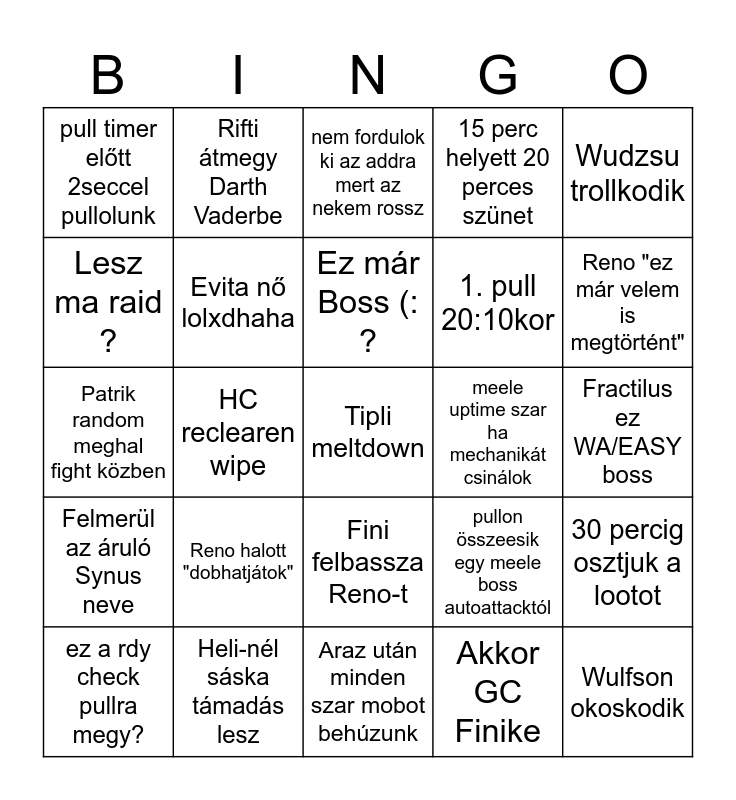 | B | I | N | G | O |
|---|---|---|---|---|
| pull timer előtt 2seccel pullolunk | Rifti átmegy Darth Vaderbe | nem fordulok ki az addra mert az nekem rossz | 15 perc helyett 20 perces szünet | Wudzsu trollkodik |
| Lesz ma raid ? | Evita nő lolxdhaha | Ez már Boss (: ? | 1. pull 20:10kor | Reno "ez már velem is megtörtént" |
| Patrik random meghal fight közben | HC reclearen wipe | Tipli meltdown | meele uptime szar ha mechanikát csinálok | Fractilus ez WA/EASY boss |
| Felmerül az áruló Synus neve | Reno halott "dobhatjátok" | Fini felbassza Reno-t | pullon összeesik egy meele boss autoattacktól | 30 percig osztjuk a lootot |
| ez a rdy check pullra megy? | Heli-nél sáska támadás lesz | Araz után minden szar mobot behúzunk | Akkor GC Finike | Wulfson okoskodik |